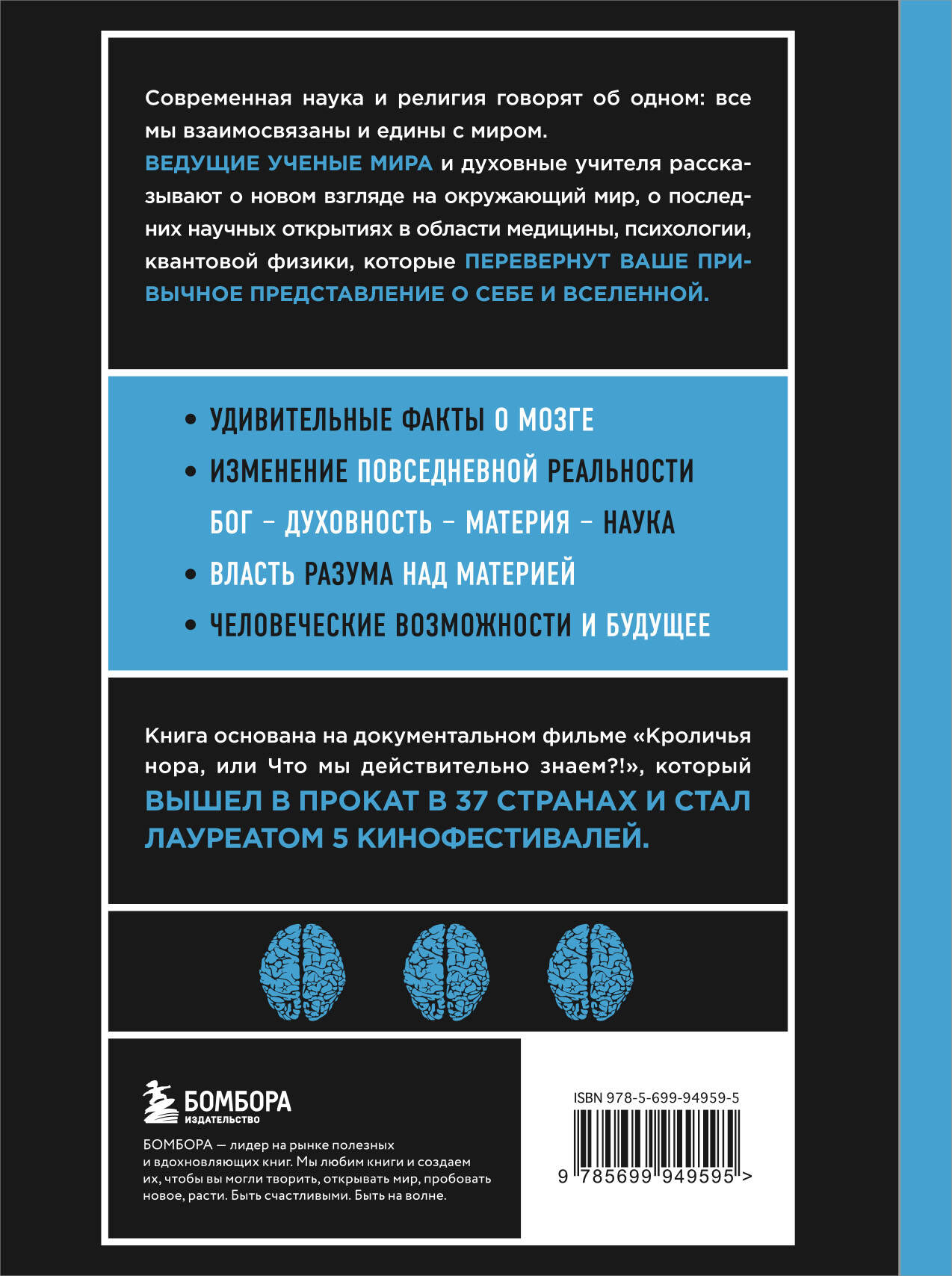 Современная наука и религия говорят об одном: все мы взаимосвязаны и едины с миром.
ВЕДУЩИЕ УЧЕНЫЕ МИРА и духовные учителя рассказывают о новом взгляде на окружающий мир, о последних научных открытиях в области медицины, психологии, квантовой физики, которые ПЕРЕВЕРНУТ ВАШЕ ПРИВЫЧНОЕ ПРЕДСТАВЛЕНИЕ О СЕБЕ И ВСЕЛЕННОЙ.

• УДИВИТЕЛЬНЫЕ ФАКТЫ О МОЗГЕ
• ИЗМЕНЕНИЕ ПОВСЕДНЕВНОЙ РЕАЛЬНОСТИ
БОГ – ДУХОВНОСТЬ – МАТЕРИЯ – НАУКА
• ВЛАСТЬ РАЗУМА НАД МАТЕРИЕЙ
• ЧЕЛОВЕЧЕСКИЕ ВОЗМОЖНОСТИ И БУДУЩЕЕ

Книга основана на документальном фильме «Кроличья нора, или Что мы действительно знаем?!», который ВЫШЕЛ В ПРОКАТ В 37 СТРАНАХ И СТАЛ ЛАУРЕАТОМ 5 КИНОФЕСТИВАЛЕЙ.

БОМБОРА
ИЗДАТЕЛЬСТВО

БОМБОРА — лидер на рынке полезных и вдохновляющих книг. Мы любим книги и создаем их, чтобы вы могли творить, открывать мир, пробовать новое, расти. Быть счастливыми. Быть на волне.

ISBN 978-5-699-94959-5
9 785699 949595 >